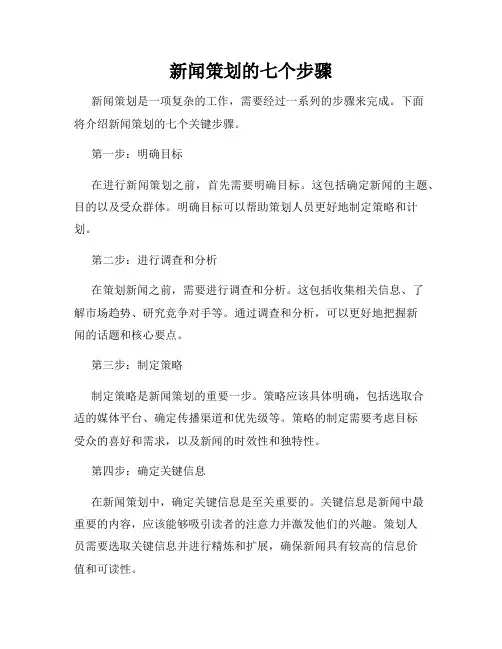 新闻策划的七个步骤

新闻策划是一项复杂的工作，需要经过一系列的步骤来完成。下面将介绍新闻策划的七个关键步骤。

第一步：明确目标

在进行新闻策划之前，首先需要明确目标。这包括确定新闻的主题、目的以及受众群体。明确目标可以帮助策划人员更好地制定策略和计划。

第二步：进行调查和分析

在策划新闻之前，需要进行调查和分析。这包括收集相关信息、了解市场趋势、研究竞争对手等。通过调查和分析，可以更好地把握新闻的话题和核心要点。

第三步：制定策略

制定策略是新闻策划的重要一步。策略应该具体明确，包括选取合适的媒体平台、确定传播渠道和优先级等。策略的制定需要考虑目标受众的喜好和需求，以及新闻的时效性和独特性。

第四步：确定关键信息

在新闻策划中，确定关键信息是至关重要的。关键信息是新闻中最重要的内容，应该能够吸引读者的注意力并激发他们的兴趣。策划人员需要选取关键信息并进行精炼和扩展，确保新闻具有较高的信息价值和可读性。